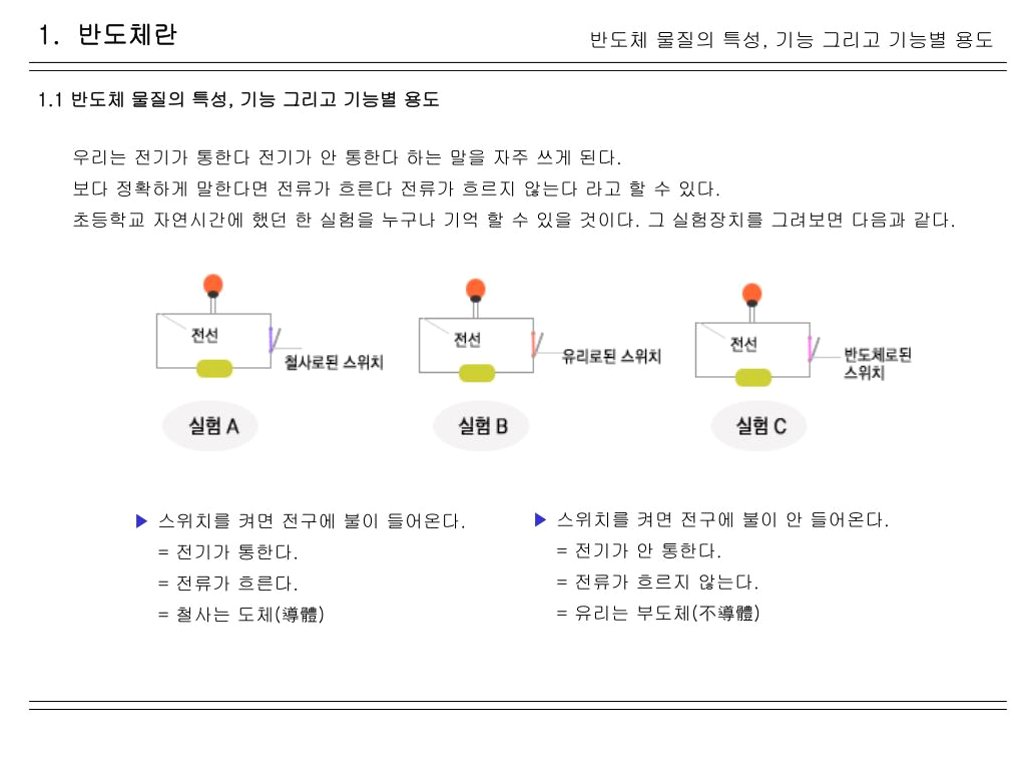 1. 반도체란

반도체 물질의 특성, 기능 그리고 기능별 용도

1.1 반도체 물질의 특성, 기능 그리고 기능별 용도

우리는 전기가 통한다 전기가 안 통한다 하는 말을 자주 쓰게 된다.
보다 정확하게 말한다면 전류가 흐른다 전류가 흐르지 않는다 라고 할 수 있다.
초등학교 자연시간에 했던 한 실험을 누구나 기억 할 수 있을 것이다. 그 실험장치를 그려보면 다음과 같다.

전선

철사로된 스위치

실험 A

전선

유리로된 스위치

실험 B

전선

반도체로된 스위치

실험 C

▶ 스위치를 켜면 전구에 불이 들어온다.
= 전기가 통한다.
= 전류가 흐른다.
= 철사는 도체(導體)

▶ 스위치를 켜면 전구에 불이 안 들어온다.
= 전기가 안 통한다.
= 전류가 흐르지 않는다.
= 유리는 부도체(不導體)